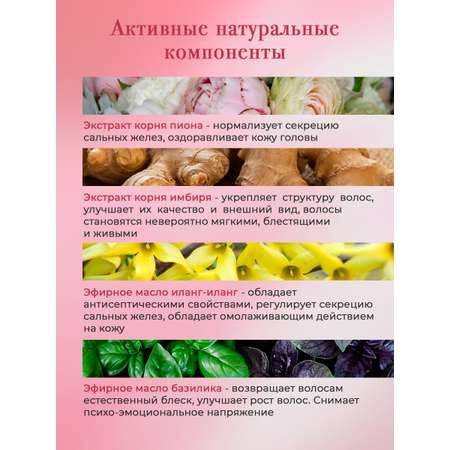 Активные натуральные компоненты

Экстракт корня пиона - нормализует секрецию сальных желез, оздоравливает кожу головы

Экстракт корня имбиря - укрепляет структуру волос, улучшает их качество и внешний вид, волосы становятся невероятно мягкими, блестящими и живыми

Эфирное масло иланг-иланг - обладает антисептическими свойствами, регулирует секрецию сальных желез, обладает омолаживающим действием на кожу

Эфирное масло базилика - возвращает волосам естественный блеск, улучшает рост волос. Снимает психо-эмоциональное напряжение